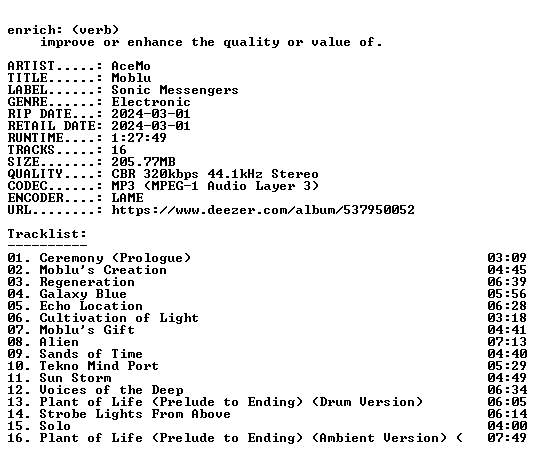 enrich: (verb)
    improve or enhance the quality or value of.

ARTIST.....: AceMo
TITLE......: Moblu
LABEL......: Sonic Messengers
GENRE......: Electronic
RIP DATE...: 2024-03-01
RETAIL DATE: 2024-03-01
RUNTIME....: 1:27:49
TRACKS.....: 16
SIZE.......: 205.77MB
QUALITY....: CBR 320kbps 44.1kHz Stereo
CODEC......: MP3 (MPEG-1 Audio Layer 3)
ENCODER....: LAME
URL........: https://www.deezer.com/album/537950052

Tracklist:
----------

01. Ceremony (Prologue) 03:09
02. Moblu's Creation 04:45
03. Regeneration 06:39
04. Galaxy Blue 05:56
05. Echo Location 06:28
06. Cultivation of Light 03:18
07. Moblu's Gift 04:41
08. Alien 07:13
09. Sands of Time 04:40
10. Tekno Mind Port 05:29
11. Sun Storm 04:49
12. Voices of the Deep 06:34
13. Plant of Life (Prelude to Ending) (Drum Version) 06:05
14. Strobe Lights From Above 06:14
15. Solo 04:00
16. Plant of Life (Prelude to Ending) (Ambient Version) ( 07:49